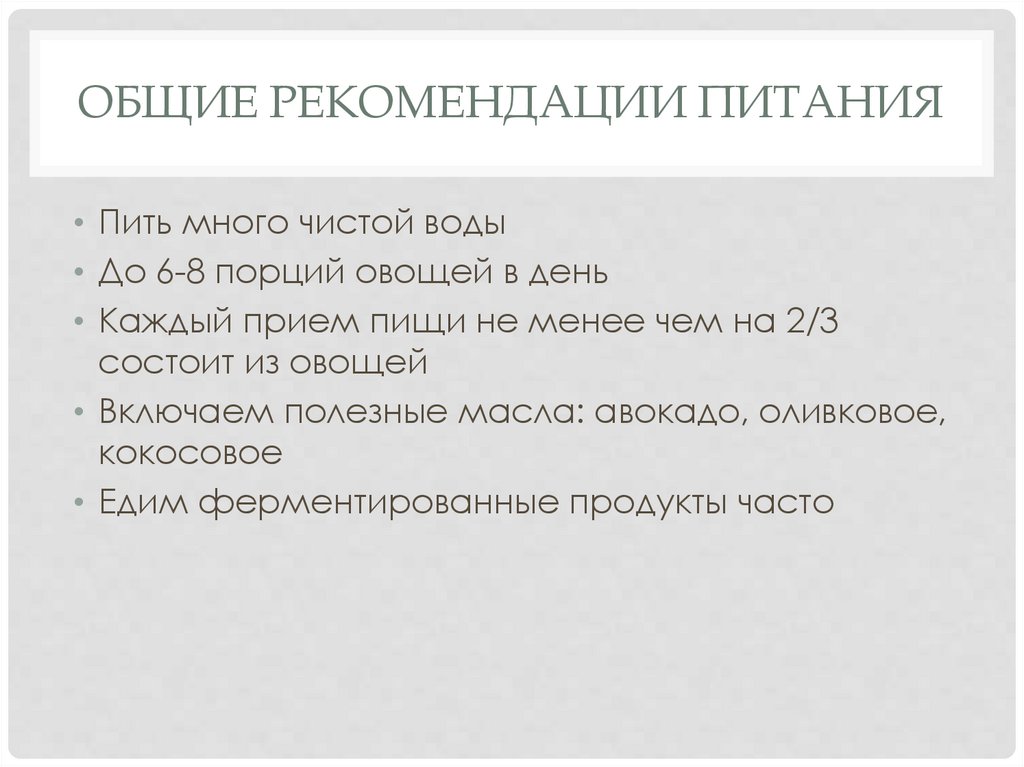 ОБЩИЕ РЕКОМЕНДАЦИИ ПИТАНИЯ

• Пить много чистой воды
• До 6-8 порций овощей в день
• Каждый прием пищи не менее чем на 2/3 состоит из овощей
• Включаем полезные масла: авокадо, оливковое, кокосовое
• Едим ферментированные продукты часто